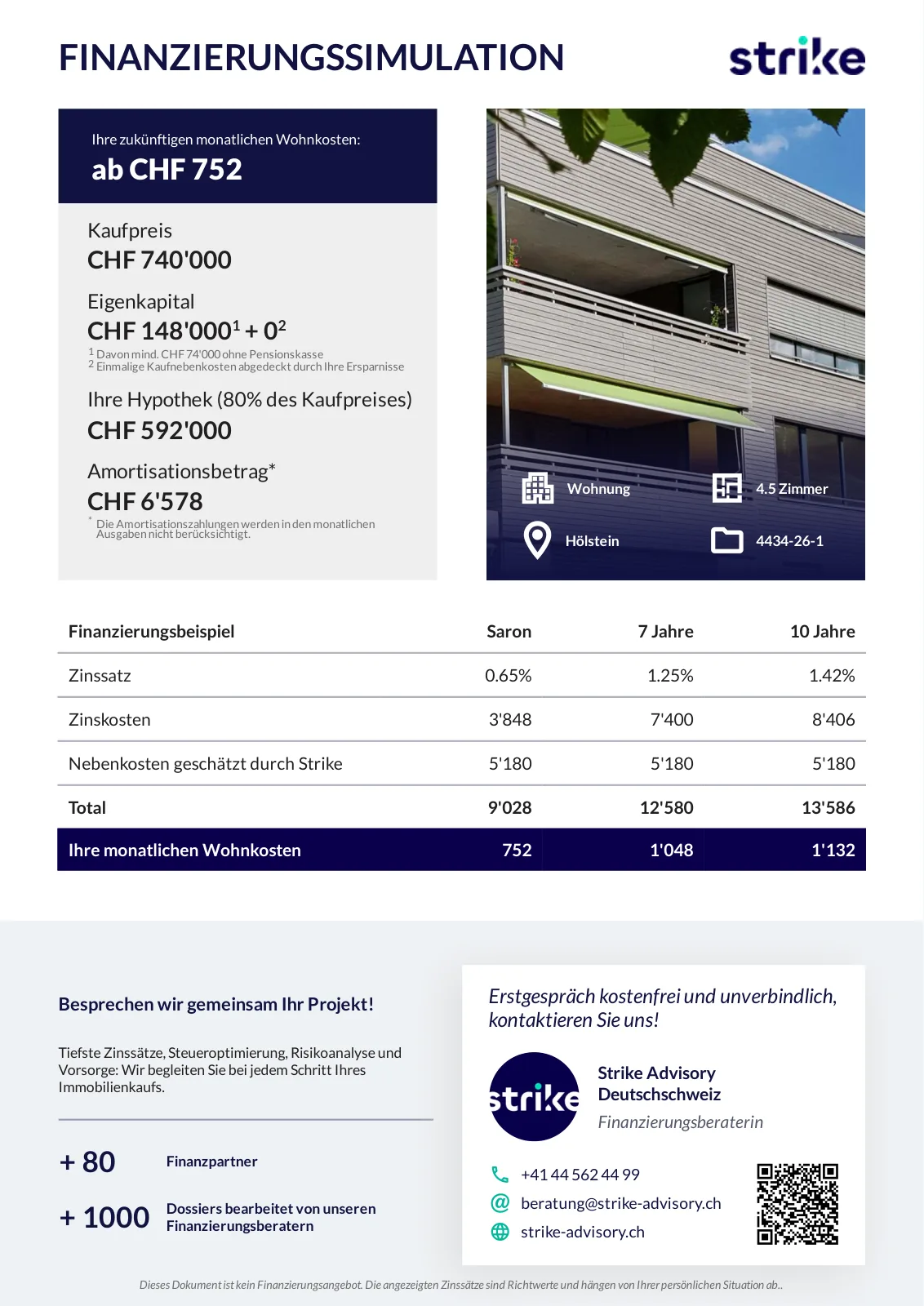 FINANZIERUNGSSIMULATION

strike

Ihre zukünftigen monatlichen Wohnkosten:
ab CHF 752

Kaufpreis
CHF 740'000

Eigenkapital
CHF 148'000$^1$ + 0$^2$
$^1$ Davon mind. CHF 74'000 ohne Pensionskasse
$^2$ Einmalige Kaufnebenkosten abgedeckt durch Ihre Ersparnisse

Ihre Hypothek (80% des Kaufpreises)
CHF 592'000

Amortisationsbetrag*
CHF 6'578
* Die Amortisationszahlungen werden in den monatlichen Ausgaben nicht berücksichtigt.

Wohnung
4.5 Zimmer
Hölstein
4434-26-1

| Finanzierungsbeispiel | Saron | 7 Jahre | 10 Jahre |
|---|---|---|---|
| Zinssatz | 0.65% | 1.25% | 1.42% |
| Zinskosten | 3'848 | 7'400 | 8'406 |
| Nebenkosten geschätzt durch Strike | 5'180 | 5'180 | 5'180 |
| Total | 9'028 | 12'580 | 13'586 |
| Ihre monatlichen Wohnkosten | 752 | 1'048 | 1'132 |

Besprechen wir gemeinsam Ihr Projekt!

Tiefste Zinssätze, Steueroptimierung, Risikoanalyse und Vorsorge: Wir begleiten Sie bei jedem Schritt Ihres Immobilienkaufs.

+ 80 Finanzpartner

+ 1000 Dossiers bearbeitet von unseren Finanzierungsberatern

Erstgespräch kostenfrei und unverbindlich, kontaktieren Sie uns!

strike

Strike Advisory Deutschschweiz
Finanzierungsberaterin

+41 44 562 44 99
beratung@strike-advisory.ch
strike-advisory.ch

Dieses Dokument ist kein Finanzierungsangebot. Die angezeigten Zinssätze sind Richtwerte und hängen von Ihrer persönlichen Situation ab..